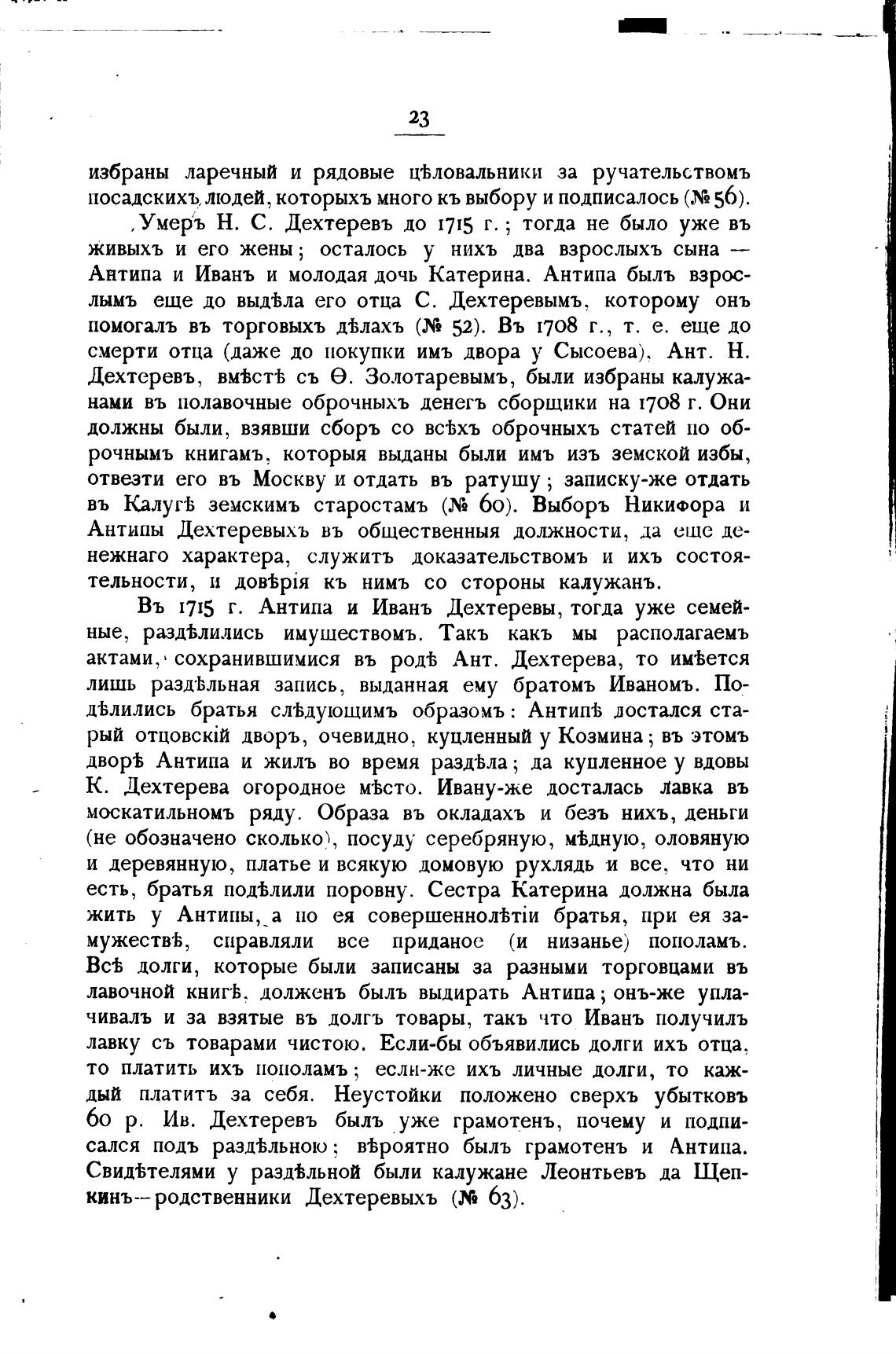 23

избраны ларечный и рядовые цѣловальники за ручательствомъ посадскихъ людей, которыхъ много къ выбору и подписалось (№ 56).

Умеръ Н. С. Дехтеревъ до 1715 г.; тогда не было уже въ живыхъ и его жены; осталось у нихъ два взрослыхъ сына — Антипа и Иванъ и молодая дочь Катерина. Антипа былъ взрослымъ еще до выдѣла его отца С. Дехтеревымъ, которому онъ помогалъ въ торговыхъ дѣлахъ (№ 52). Въ 1708 г., т. е. еще до смерти отца (даже до покупки имъ двора у Сысоева), Ант. Н. Дехтеревъ, вмѣстѣ съ Ѳ. Золотаревымъ, были избраны калужанами въ полавочные оброчныхъ денегъ сборщики на 1708 г. Они должны были, взявши сборъ со всѣхъ оброчныхъ статей по оброчнымъ книгамъ, которыя выданы были имъ изъ земской избы, отвезти его въ Москву и отдать въ ратушу; записку-же отдать въ Калугѣ земскимъ старостамъ (№ 60). Выборъ Никифора и Антипы Дехтеревыхъ въ общественныя должности, да еще денежнаго характера, служитъ доказательствомъ и ихъ состоятельности, и довѣрія къ нимъ со стороны калужанъ.

Въ 1715 г. Антипа и Иванъ Дехтеревы, тогда уже семейные, раздѣлились имуществомъ. Такъ какъ мы располагаемъ актами, сохранившимися въ родѣ Ант. Дехтерева, то имѣется лишь раздѣльная запись, выданная ему братомъ Иваномъ. Подѣлились братья слѣдующимъ образомъ: Антипѣ достался старый отцовскій дворъ, очевидно, купленный у Козмина; въ этомъ дворѣ Антипа и жилъ во время раздѣла; да купленное у вдовы К. Дехтерева огородное мѣсто. Ивану-же досталась лавка въ москатильномъ ряду. Образа въ окладахъ и безъ нихъ, деньги (не обозначено сколько), посуду серебряную, мѣдную, оловяную и деревянную, платье и всякую домовую рухлядь и все, что ни есть, братья подѣлили поровну. Сестра Катерина должна была жить у Антипы, а по ея совершеннолѣтіи братья, при ея замужествѣ, справляли все приданое (и низанье) пополамъ. Всѣ долги, которые были записаны за разными торговцами въ лавочной книгѣ, долженъ былъ выдирать Антипа; онъ-же уплачивалъ и за взятые въ долгъ товары, такъ что Иванъ получилъ лавку съ товарами чистою. Если-бы объявились долги ихъ отца, то платить ихъ пополамъ; если-же ихъ личные долги, то каждый платитъ за себя. Неустойки положено сверхъ убытковъ 60 р. Ив. Дехтеревъ былъ уже грамотенъ, почему и подписался подъ раздѣльною; вѣроятно былъ грамотенъ и Антипа. Свидѣтелями у раздѣльной были калужане Леонтьевъ да Щепкинъ—родственники Дехтеревыхъ (№ 63).